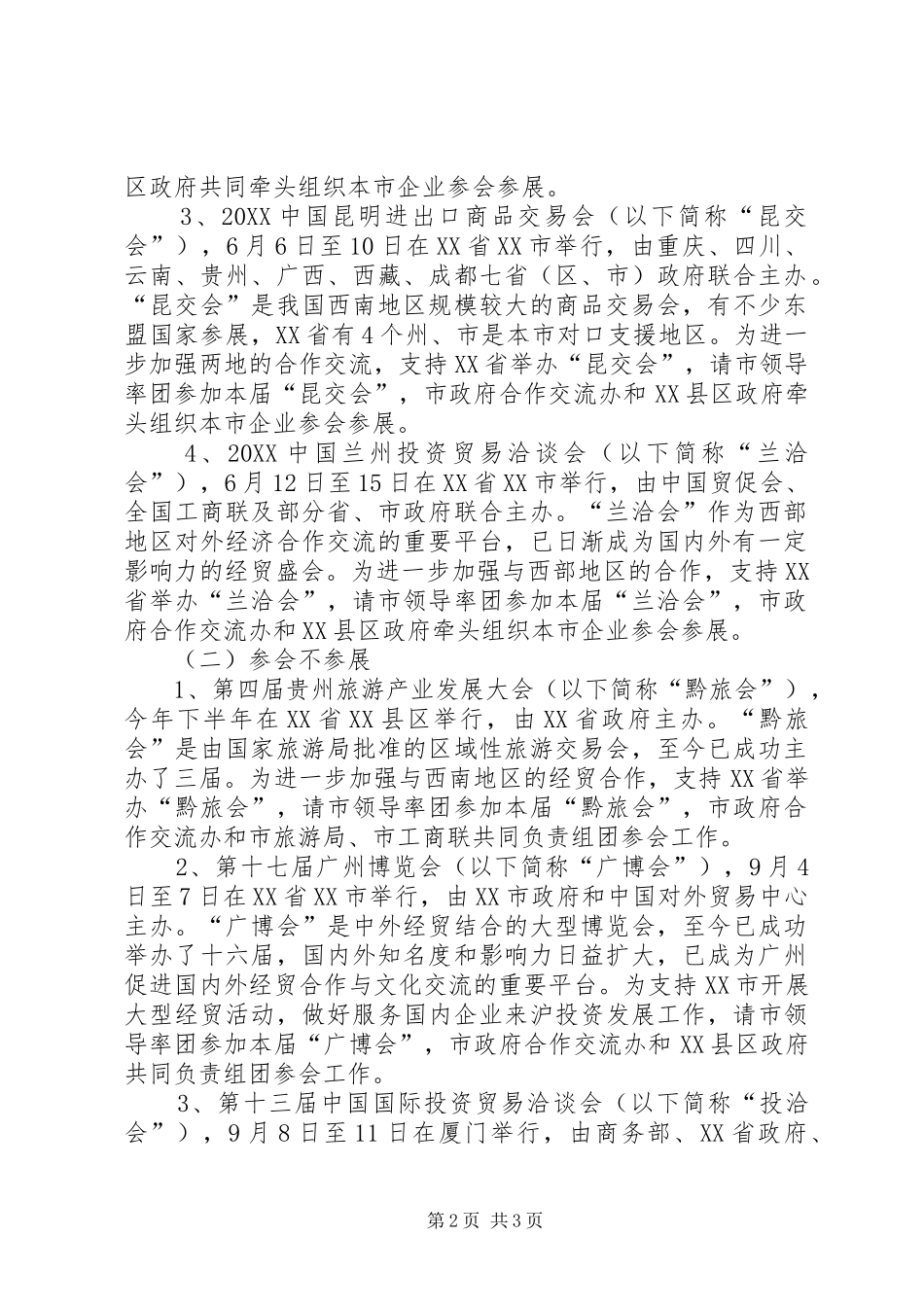 区政府共同牵头组织本市企业参会参展。

3、20XX 中国昆明进出口商品交易会（以下简称“昆交会”），6 月 6 日至 10 日在 XX 省 XX 市举行，由重庆、四川、云南、贵州、广西、西藏、成都七省（区、市）政府联合主办。“昆交会”是我国西南地区规模较大的商品交易会，有不少东盟国家参展，XX 省有 4 个州、市是本市对口支援地区。为进一步加强两地的合作交流，支持 XX 省举办“昆交会”，请市领导率团参加本届“昆交会”，市政府合作交流办和 XX 县区政府牵头组织本市企业参会参展。

4、20XX 中国兰州投资贸易洽谈会（以下简称“兰洽会”），6 月 12 日至 15 日在 XX 省 XX 市举行，由中国贸促会、全国工商联及部分省、市政府联合主办。“兰洽会”作为西部地区对外经济合作交流的重要平台，已日渐成为国内外有一定影响力的经贸盛会。为进一步加强与西部地区的合作，支持 XX 省举办“兰洽会”，请市领导率团参加本届“兰洽会”，市政府合作交流办和 XX 县区政府牵头组织本市企业参会参展。

（二）参会不参展

1、第四届贵州旅游产业发展大会（以下简称“黔旅会”），今年下半年在 XX 省 XX 县区举行，由 XX 省政府主办。“黔旅会”是由国家旅游局批准的区域性旅游交易会，至今已成功主办了三届。为进一步加强与西南地区的经贸合作，支持 XX 省举办“黔旅会”，请市领导率团参加本届“黔旅会”，市政府合作交流办和市旅游局、市工商联共同负责组团参会工作。

2、第十七届广州博览会（以下简称“广博会”），9 月 4 日至 7 日在 XX 省 XX 市举行，由 XX 市政府和中国对外贸易中心主办。“广博会”是中外经贸结合的大型博览会，至今已成功举办了十六届，国内外知名度和影响力日益扩大，已成为广州促进国内外经贸合作与文化交流的重要平台。为支持 XX 市开展大型经贸活动，做好服务国内企业来沪投资发展工作，请市领导率团参加本届“广博会”，市政府合作交流办和 XX 县区政府共同负责组团参会工作。

3、第十三届中国国际投资贸易洽谈会（以下简称“投洽会”），9 月 8 日至 11 日在厦门举行，由商务部、XX 省政府、

第 2 页 共 3 页